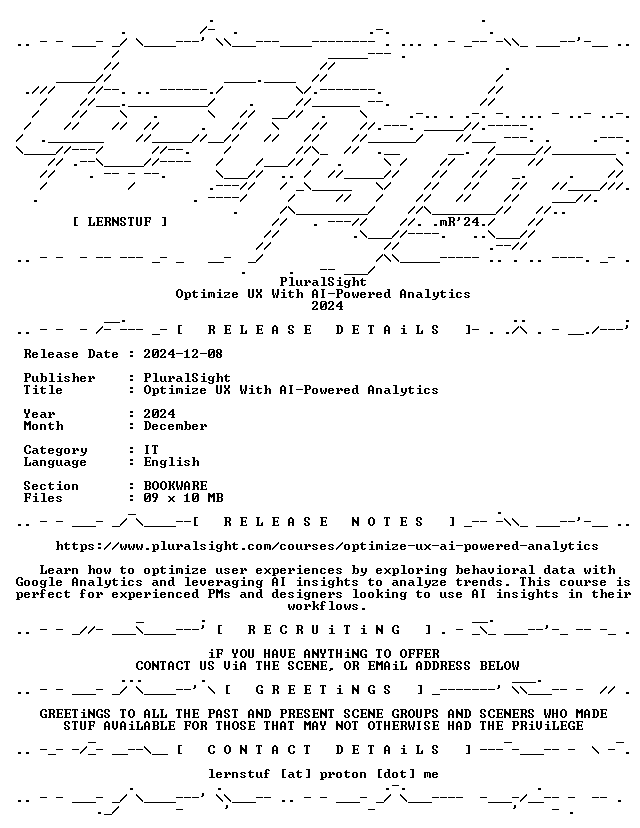 [ LERNSTUF ]

.mR'24.

PluralSight
Optimize UX With AI-Powered Analytics
2024

[ R E L E A S E D E T A i L S ]

Release Date : 2024-12-08

Publisher : PluralSight
Title : Optimize UX With AI-Powered Analytics

Year : 2024
Month : December

Category : IT
Language : English

Section : BOOKWARE
Files : 09 x 10 MB

[ R E L E A S E N O T E S ]

https://www.pluralsight.com/courses/optimize-ux-ai-powered-analytics

Learn how to optimize user experiences by exploring behavioral data with Google Analytics and leveraging AI insights to analyze trends. This course is perfect for experienced PMs and designers looking to use AI insights in their workflows.

[ R E C R U i T i N G ]

iF YOU HAVE ANYTHiNG TO OFFER
CONTACT US ViA THE SCENE, OR EMAiL ADDRESS BELOW

[ G R E E T i N G S ]

GREETiNGS TO ALL THE PAST AND PRESENT SCENE GROUPS AND SCENERS WHO MADE STUF AVAiLABLE FOR THOSE THAT MAY NOT OTHERWISE HAD THE PRiViLEGE

[ C O N T A C T D E T A i L S ]

lernstuf [at] proton [dot] me